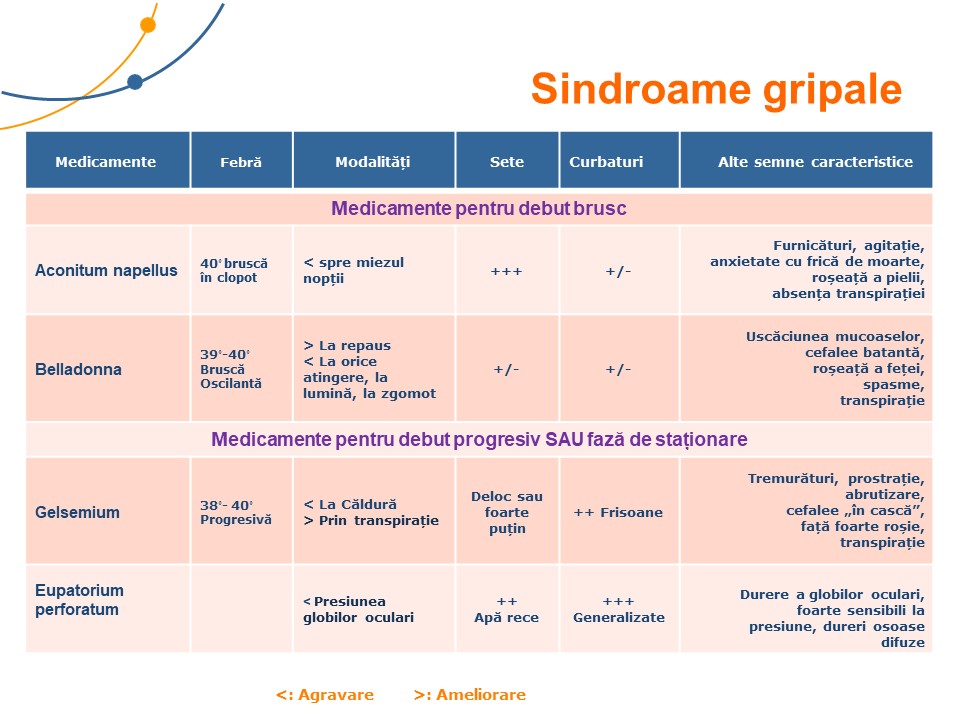 Sindroame gripale

| Medicamente | Febră | Modalități | Sete | Curbaturi | Alte semne caracteristice |
|---|---|---|---|---|---|
| Medicamente pentru debut brusc | | | | | |
| Aconitum napellus | 40° bruscă în clopot | < spre miezul nopții | +++ | +/- | Furnicături, agitație, anxietate cu frică de moarte, roșeață a pielii, absența transpirației |
| Belladonna | 39°-40° Bruscă Oscilantă | > La repaus < La orice atingere, la lumină, la zgomot | +/- | +/- | Uscăciunea mucoaselor, cefalee batantă, roșeață a feței, spasme, transpirație |
| Medicamente pentru debut progresiv SAU fază de staționare | | | | | |
| Gelsemium | 38°- 40° Progresivă | < La Căldură > Prin transpirație | Deloc sau foarte puțin | ++ Frisoane | Tremurături, prostrație, abrutizare, cefalee „în cască”, față foarte roșie, transpirație |
| Eupatorium perforatum | | < Presiunea globilor oculari | ++ Apă rece | +++ Generalizate | Durere a globilor oculari, foarte sensibili la presiune, dureri osoase difuze |

<: Agravare >: Ameliorare